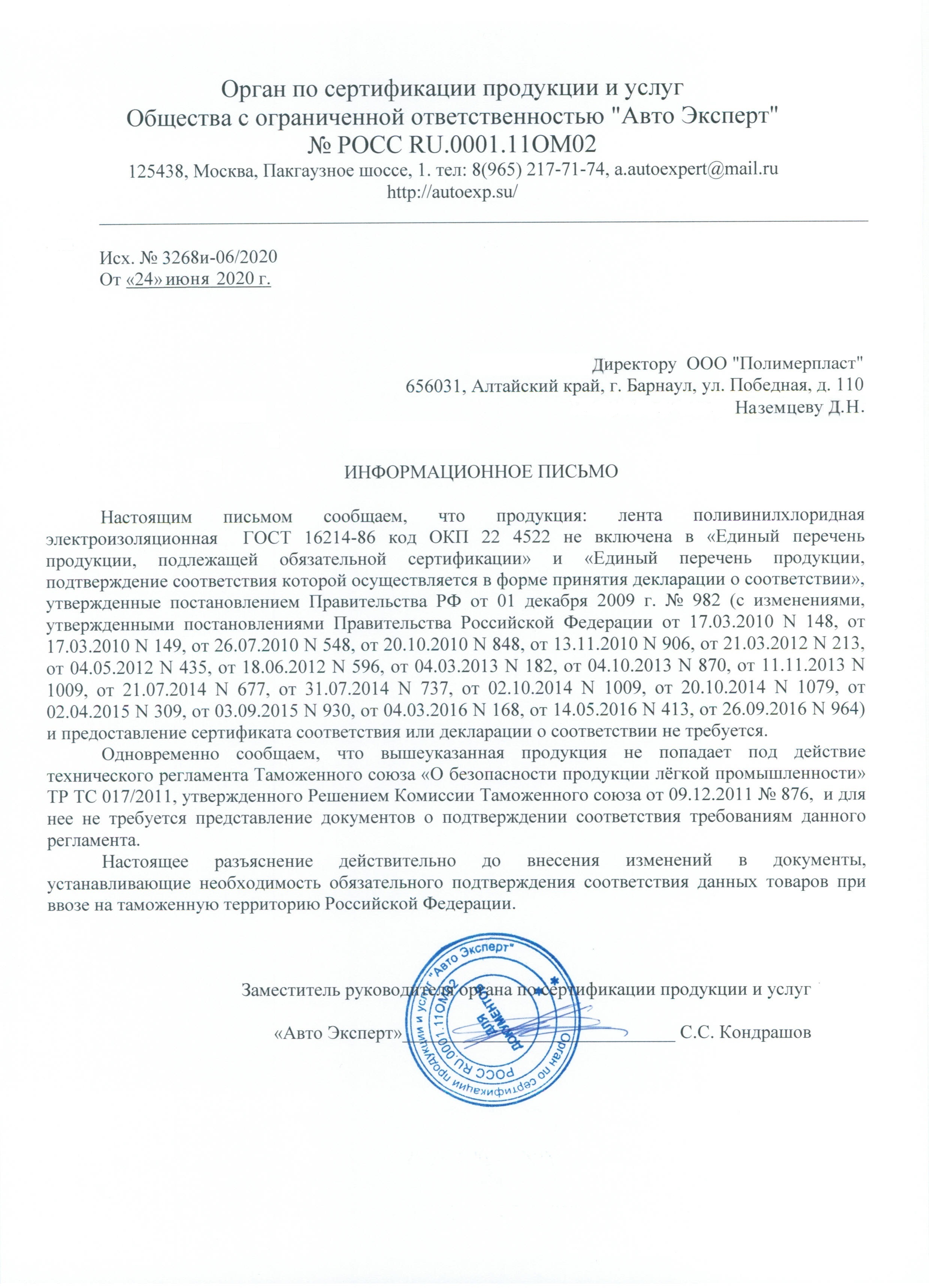 Орган по сертификации продукции и услуг
Общества с ограниченной ответственностью "Авто Эксперт"
№ РОСС RU.0001.11ОМ02
125438, Москва, Пакгаузное шоссе, 1. тел: 8(965) 217-71-74, a.autoexpert@mail.ru
http://autoexp.su/

Исх. № 3268и-06/2020
От «24» июня 2020 г.

Директору ООО "Полимерпласт"
656031, Алтайский край, г. Барнаул, ул. Победная, д. 110
Наземцеву Д.Н.

ИНФОРМАЦИОННОЕ ПИСЬМО

Настоящим письмом сообщаем, что продукция: лента поливинилхлоридная электроизоляционная ГОСТ 16214-86 код ОКП 22 4522 не включена в «Единый перечень продукции, подлежащей обязательной сертификации» и «Единый перечень продукции, подтверждение соответствия которой осуществляется в форме принятия декларации о соответствии», утвержденные постановлением Правительства РФ от 01 декабря 2009 г. № 982 (с изменениями, утвержденными постановлениями Правительства Российской Федерации от 17.03.2010 N 148, от 17.03.2010 N 149, от 26.07.2010 N 548, от 20.10.2010 N 848, от 13.11.2010 N 906, от 21.03.2012 N 213, от 04.05.2012 N 435, от 18.06.2012 N 596, от 04.03.2013 N 182, от 04.10.2013 N 870, от 11.11.2013 N 1009, от 21.07.2014 N 677, от 31.07.2014 N 737, от 02.10.2014 N 1009, от 20.10.2014 N 1079, от 02.04.2015 N 309, от 03.09.2015 N 930, от 04.03.2016 N 168, от 14.05.2016 N 413, от 26.09.2016 N 964) и предоставление сертификата соответствия или декларации о соответствии не требуется.

Одновременно сообщаем, что вышеуказанная продукция не попадает под действие технического регламента Таможенного союза «О безопасности продукции лёгкой промышленности» ТР ТС 017/2011, утвержденного Решением Комиссии Таможенного союза от 09.12.2011 № 876, и для нее не требуется представление документов о подтверждении соответствия требованиям данного регламента.

Настоящее разъяснение действительно до внесения изменений в документы, устанавливающие необходимость обязательного подтверждения соответствия данных товаров при ввозе на таможенную территорию Российской Федерации.

Заместитель руководителя органа по сертификации продукции и услуг
«Авто Эксперт» С.С. Кондрашов

Орган по сертификации продукции и услуг "Авто Эксперт" РОСС RU.0001.11ОМ02 ДЛЯ ДОКУМЕНТОВ